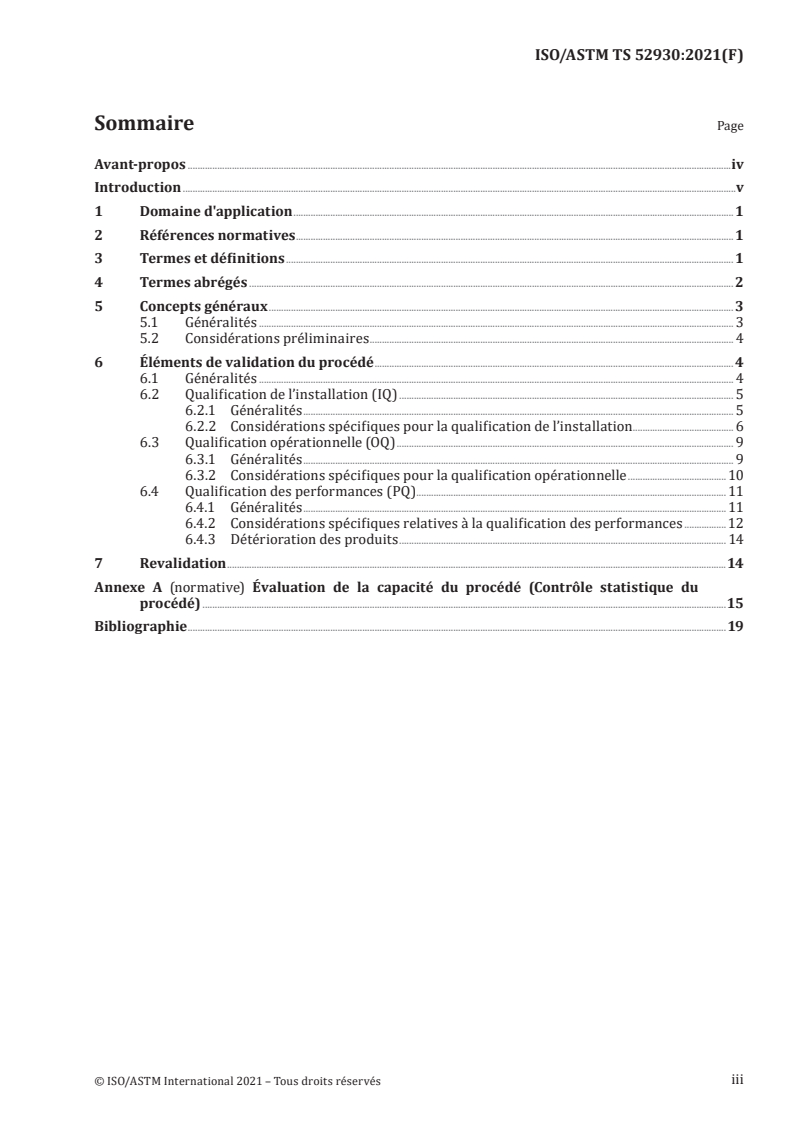 ISO/ASTM TS 52930:2021(F)

Sommaire

Page

Avant-propos iv
Introduction v
1 Domaine d'application 1
2 Références normatives 1
3 Termes et définitions 1
4 Termes abrégés 2
5 Concepts généraux 3
5.1 Généralités 3
5.2 Considérations préliminaires 4
6 Éléments de validation du procédé 4
6.1 Généralités 4
6.2 Qualification de l'installation (IQ) 5
6.2.1 Généralités 5
6.2.2 Considérations spécifiques pour la qualification de l'installation 6
6.3 Qualification opérationnelle (OQ) 9
6.3.1 Généralités 9
6.3.2 Considérations spécifiques pour la qualification opérationnelle 10
6.4 Qualification des performances (PQ) 11
6.4.1 Généralités 11
6.4.2 Considérations spécifiques relatives à la qualification des performances 12
6.4.3 Détérioration des produits 14
7 Revalidation 14
Annexe A (normative) Évaluation de la capacité du procédé (Contrôle statistique du procédé) 15
Bibliographie 19

© ISO/ASTM International 2021 – Tous droits réservés

iii